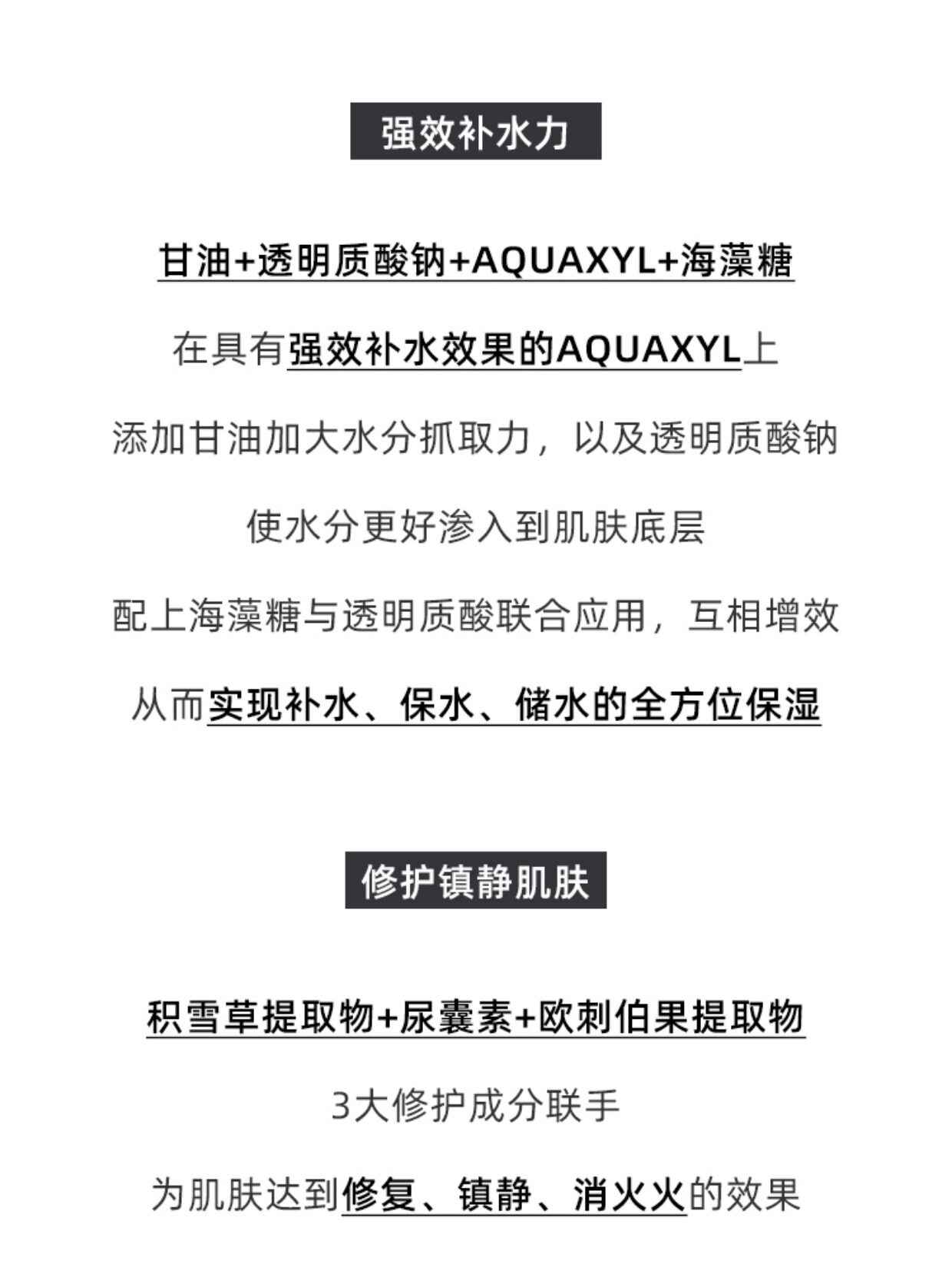 强效补水力

甘油+透明质酸钠+AQUAXYL+海藻糖

在具有强效补水效果的AQUAXYL上

添加甘油加大水分抓取力，以及透明质酸钠

使水分更好渗入到肌肤底层

配上海藻糖与透明质酸联合应用，互相增效

从而实现补水、保水、储水的全方位保湿

修护镇静肌肤

积雪草提取物+尿囊素+欧刺伯果提取物

3大修护成分联手

为肌肤达到修复、镇静、消火火的效果